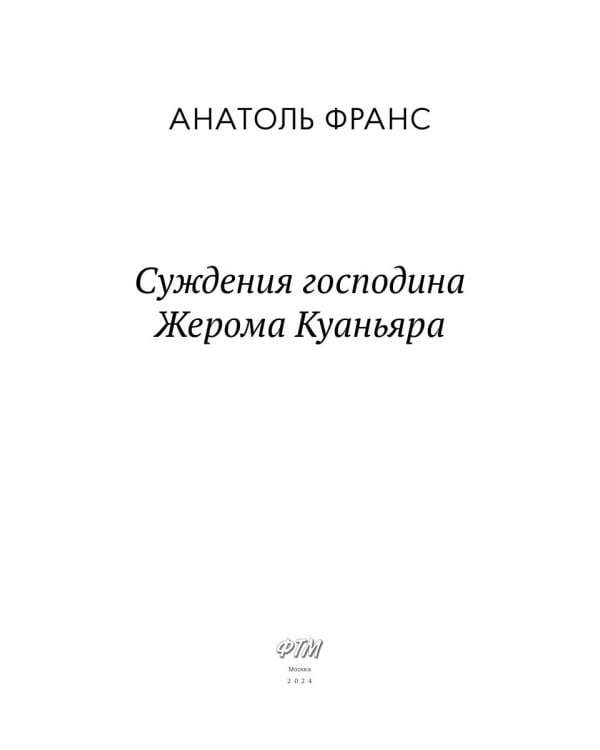 АНАТОЛЬ ФРАНС

Суждения господина Жерома Куаньяра

ФТМ

Москва

2024